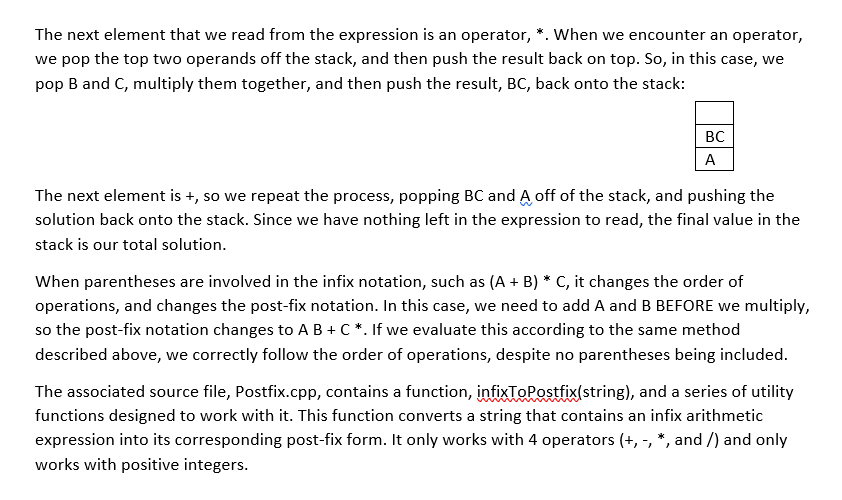 The next element that we read from the expression is an operator, *. When we encounter an operator, we pop the top two operands off the stack, and then push the result back on top. So, in this case, we pop B and C, multiply them together, and then push the result, BC, back onto the stack:

|  |
|---|
| BC |
| A |

The next element is +, so we repeat the process, popping BC and A off of the stack, and pushing the solution back onto the stack. Since we have nothing left in the expression to read, the final value in the stack is our total solution.

When parentheses are involved in the infix notation, such as (A + B) * C, it changes the order of operations, and changes the post-fix notation. In this case, we need to add A and B BEFORE we multiply, so the post-fix notation changes to A B + C *. If we evaluate this according to the same method described above, we correctly follow the order of operations, despite no parentheses being included.

The associated source file, Postfix.cpp, contains a function, infixToPostfix(string), and a series of utility functions designed to work with it. This function converts a string that contains an infix arithmetic expression into its corresponding post-fix form. It only works with 4 operators (+, -, *, and /) and only works with positive integers.